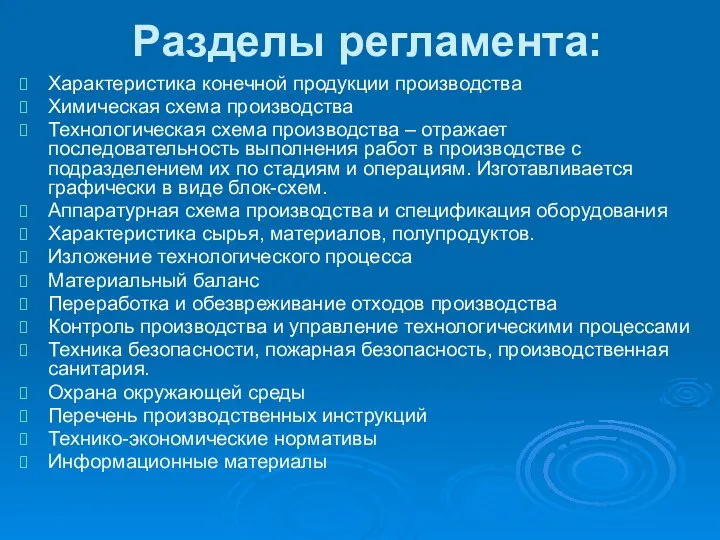 Разделы регламента:

Характеристика конечной продукции производства

Химическая схема производства

Технологическая схема производства – отражает последовательность выполнения работ в производстве с подразделением их по стадиям и операциям. Изготавливается графически в виде блок-схем.

Аппаратурная схема производства и спецификация оборудования

Характеристика сырья, материалов, полупродуктов.

Изложение технологического процесса

Материальный баланс

Переработка и обезвреживание отходов производства

Контроль производства и управление технологическими процессами

Техника безопасности, пожарная безопасность, производственная санитария.

Охрана окружающей среды

Перечень производственных инструкций

Технико-экономические нормативы

Информационные материалы